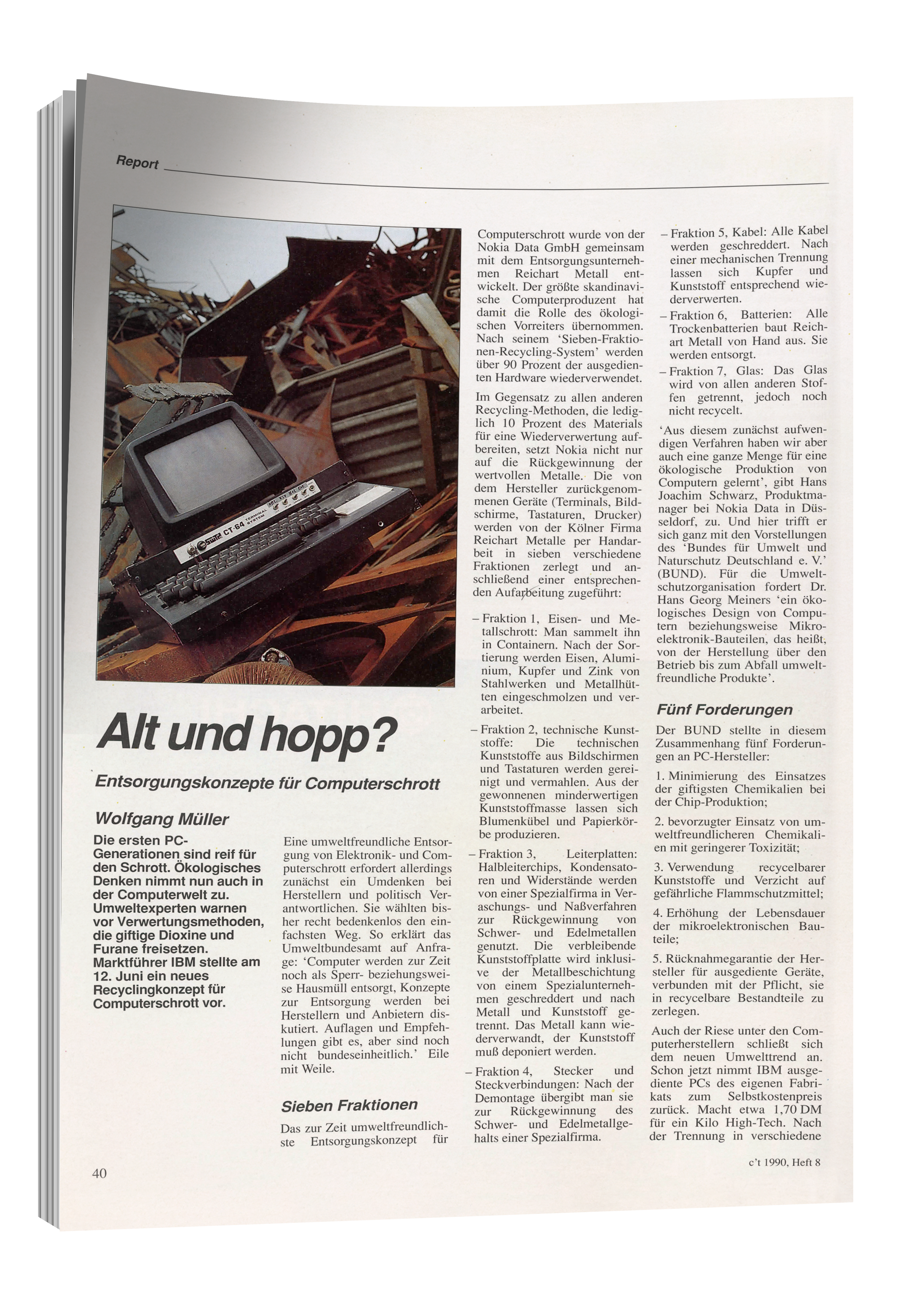 Report

CT-64 TERMINAL SYSTEM

Alt und hopp?

Entsorgungskonzepte für Computerschrott

Wolfgang Müller

Die ersten PC-Generationen sind reif für den Schrott. Ökologisches Denken nimmt nun auch in der Computerwelt zu. Umweltexperten warnen vor Verwertungsmethoden, die giftige Dioxine und Furane freisetzen. Marktführer IBM stellte am 12. Juni ein neues Recyclingkonzept für Computerschrott vor.

Eine umweltfreundliche Entsorgung von Elektronik- und Computerschrott erfordert allerdings zunächst ein Umdenken bei Herstellern und politisch Verantwortlichen. Sie wählten bisher recht bedenkenlos den einfachsten Weg. So erklärt das Umweltbundesamt auf Anfrage: 'Computer werden zur Zeit noch als Sperr- beziehungsweise Hausmüll entsorgt, Konzepte zur Entsorgung werden bei Herstellern und Anbietern diskutiert. Auflagen und Empfehlungen gibt es, aber sind noch nicht bundeseinheitlich.' Eile mit Weile.

Sieben Fraktionen

Das zur Zeit umweltfreundlichste Entsorgungskonzept für Computerschrott wurde von der Nokia Data GmbH gemeinsam mit dem Entsorgungsunternehmen Reichart Metall entwickelt. Der größte skandinavische Computerproduzent hat damit die Rolle des ökologischen Vorreiters übernommen. Nach seinem 'Sieben-Fraktionen-Recycling-System' werden über 90 Prozent der ausgedienten Hardware wiederverwendet.

Im Gegensatz zu allen anderen Recycling-Methoden, die lediglich 10 Prozent des Materials für eine Wiederverwertung aufbereiten, setzt Nokia nicht nur auf die Rückgewinnung der wertvollen Metalle. Die von dem Hersteller zurückgenommenen Geräte (Terminals, Bildschirme, Tastaturen, Drucker) werden von der Kölner Firma Reichart Metalle per Handarbeit in sieben verschiedene Fraktionen zerlegt und anschließend einer entsprechenden Aufarbeitung zugeführt:

– Fraktion 1, Eisen- und Metallschrott: Man sammelt ihn in Containern. Nach der Sortierung werden Eisen, Aluminium, Kupfer und Zink von Stahlwerken und Metallhütten eingeschmolzen und verarbeitet.

– Fraktion 2, technische Kunststoffe: Die technischen Kunststoffe aus Bildschirmen und Tastaturen werden gereinigt und vermahlen. Aus der gewonnenen minderwertigen Kunststoffmasse lassen sich Blumenkübel und Papierkörbe produzieren.

– Fraktion 3, Leiterplatten: Halbleiterchips, Kondensatoren und Widerstände werden von einer Spezialfirma in Veraschungs- und Naßverfahren zur Rückgewinnung von Schwer- und Edelmetallen genutzt. Die verbleibende Kunststoffplatte wird inklusive der Metallbeschichtung von einem Spezialunternehmen geschreddert und nach Metall und Kunststoff getrennt. Das Metall kann wiederverwandt, der Kunststoff muß deponiert werden.

– Fraktion 4, Stecker und Steckverbindungen: Nach der Demontage übergibt man sie zur Rückgewinnung des Schwer- und Edelmetallgehalts einer Spezialfirma.

– Fraktion 5, Kabel: Alle Kabel werden geschreddert. Nach einer mechanischen Trennung lassen sich Kupfer und Kunststoff entsprechend wiederverwerten.

– Fraktion 6, Batterien: Alle Trockenbatterien baut Reichart Metall von Hand aus. Sie werden entsorgt.

– Fraktion 7, Glas: Das Glas wird von allen anderen Stoffen getrennt, jedoch noch nicht recycelt.

'Aus diesem zunächst aufwendigen Verfahren haben wir aber auch eine ganze Menge für eine ökologische Produktion von Computern gelernt', gibt Hans Joachim Schwarz, Produktmanager bei Nokia Data in Düsseldorf, zu. Und hier trifft er sich ganz mit den Vorstellungen des 'Bundes für Umwelt und Naturschutz Deutschland e. V.' (BUND). Für die Umweltschutzorganisation fordert Dr. Hans Georg Meiners 'ein ökologisches Design von Computern beziehungsweise Mikroelektronik-Bauteilen, das heißt, von der Herstellung über den Betrieb bis zum Abfall umweltfreundliche Produkte'.

Fünf Forderungen

Der BUND stellte in diesem Zusammenhang fünf Forderungen an PC-Hersteller:

1. Minimierung des Einsatzes der giftigsten Chemikalien bei der Chip-Produktion;

2. bevorzugter Einsatz von umweltfreundlicheren Chemikalien mit geringerer Toxizität;

3. Verwendung recycelbarer Kunststoffe und Verzicht auf gefährliche Flammschutzmittel;

4. Erhöhung der Lebensdauer der mikroelektronischen Bauteile;

5. Rücknahmegarantie der Hersteller für ausgediente Geräte, verbunden mit der Pflicht, sie in recycelbare Bestandteile zu zerlegen.

Auch der Riese unter den Computerherstellern schließt sich dem neuen Umwelttrend an. Schon jetzt nimmt IBM ausgediente PCs des eigenen Fabrikats zum Selbstkostenpreis zurück. Macht etwa 1,70 DM für ein Kilo High-Tech. Nach der Trennung in verschiedene

40

c't 1990, Heft 8